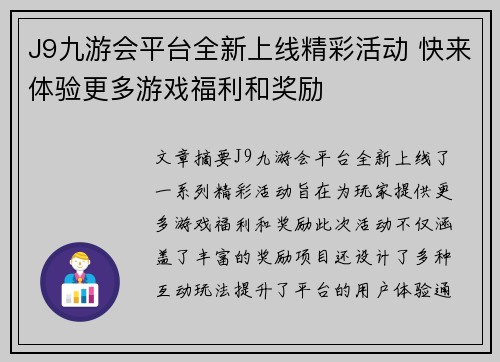 J9九游会平台全新上线精彩活动 快来体验更多游戏福利和奖励

文章摘要J9九游会平台全新上线了一系列精彩活动旨在为玩家提供更多游戏福利和奖励此次活动不仅涵盖了丰富的奖励项目还设计了多种互动玩法提升了平台的用户体验通